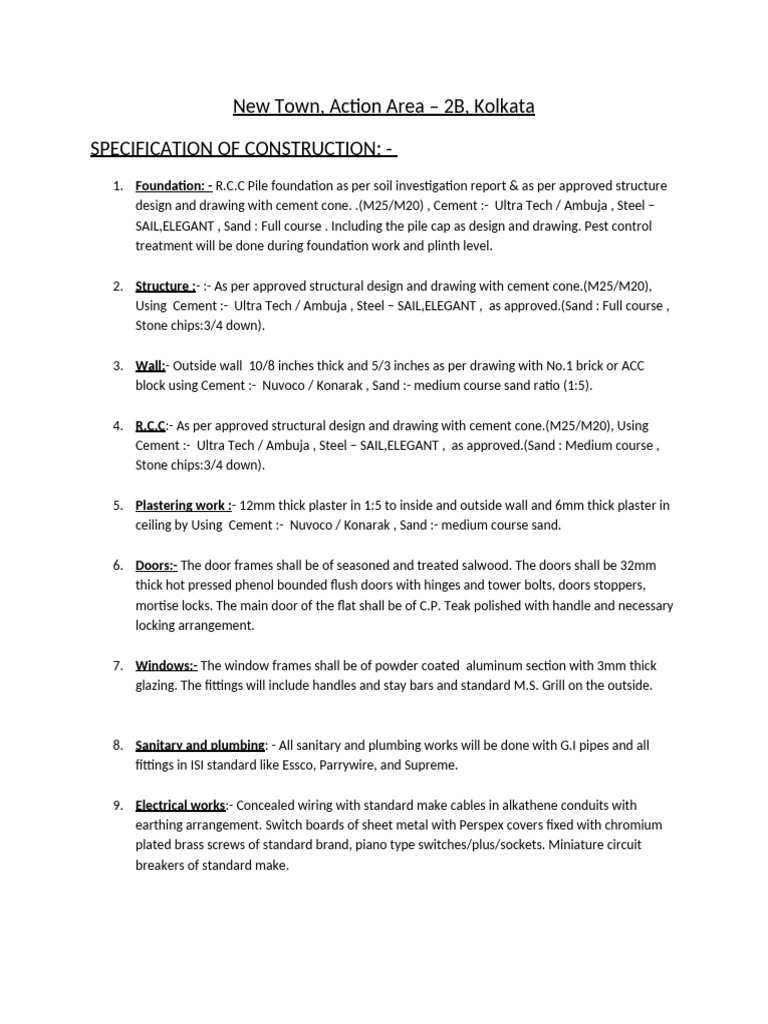 New Town, Action Area – 2B, Kolkata

SPECIFICATION OF CONSTRUCTION: -

1. Foundation: - R.C.C Pile foundation as per soil investigation report & as per approved structure design and drawing with cement cone. .(M25/M20) , Cement :- Ultra Tech / Ambuja , Steel – SAIL,ELEGANT , Sand : Full course . Including the pile cap as design and drawing. Pest control treatment will be done during foundation work and plinth level.

2. Structure :- :- As per approved structural design and drawing with cement cone.(M25/M20), Using Cement :- Ultra Tech / Ambuja , Steel – SAIL,ELEGANT , as approved.(Sand : Full course , Stone chips:3/4 down).

3. Wall:- Outside wall 10/8 inches thick and 5/3 inches as per drawing with No.1 brick or ACC block using Cement :- Nuvoco / Konarak , Sand :- medium course sand ratio (1:5).

4. R.C.C:- As per approved structural design and drawing with cement cone.(M25/M20), Using Cement :- Ultra Tech / Ambuja , Steel – SAIL,ELEGANT , as approved.(Sand : Medium course , Stone chips:3/4 down).

5. Plastering work :- 12mm thick plaster in 1:5 to inside and outside wall and 6mm thick plaster in ceiling by Using Cement :- Nuvoco / Konarak , Sand :- medium course sand.

6. Doors:- The door frames shall be of seasoned and treated salwood. The doors shall be 32mm thick hot pressed phenol bounded flush doors with hinges and tower bolts, doors stoppers, mortise locks. The main door of the flat shall be of C.P. Teak polished with handle and necessary locking arrangement.

7. Windows:- The window frames shall be of powder coated aluminum section with 3mm thick glazing. The fittings will include handles and stay bars and standard M.S. Grill on the outside.

8. Sanitary and plumbing: - All sanitary and plumbing works will be done with G.I pipes and all fittings in ISI standard like Essco, Parrywire, and Supreme.

9. Electrical works:- Concealed wiring with standard make cables in alkathene conduits with earthing arrangement. Switch boards of sheet metal with Perspex covers fixed with chromium plated brass screws of standard brand, piano type switches/plus/sockets. Miniature circuit breakers of standard make.